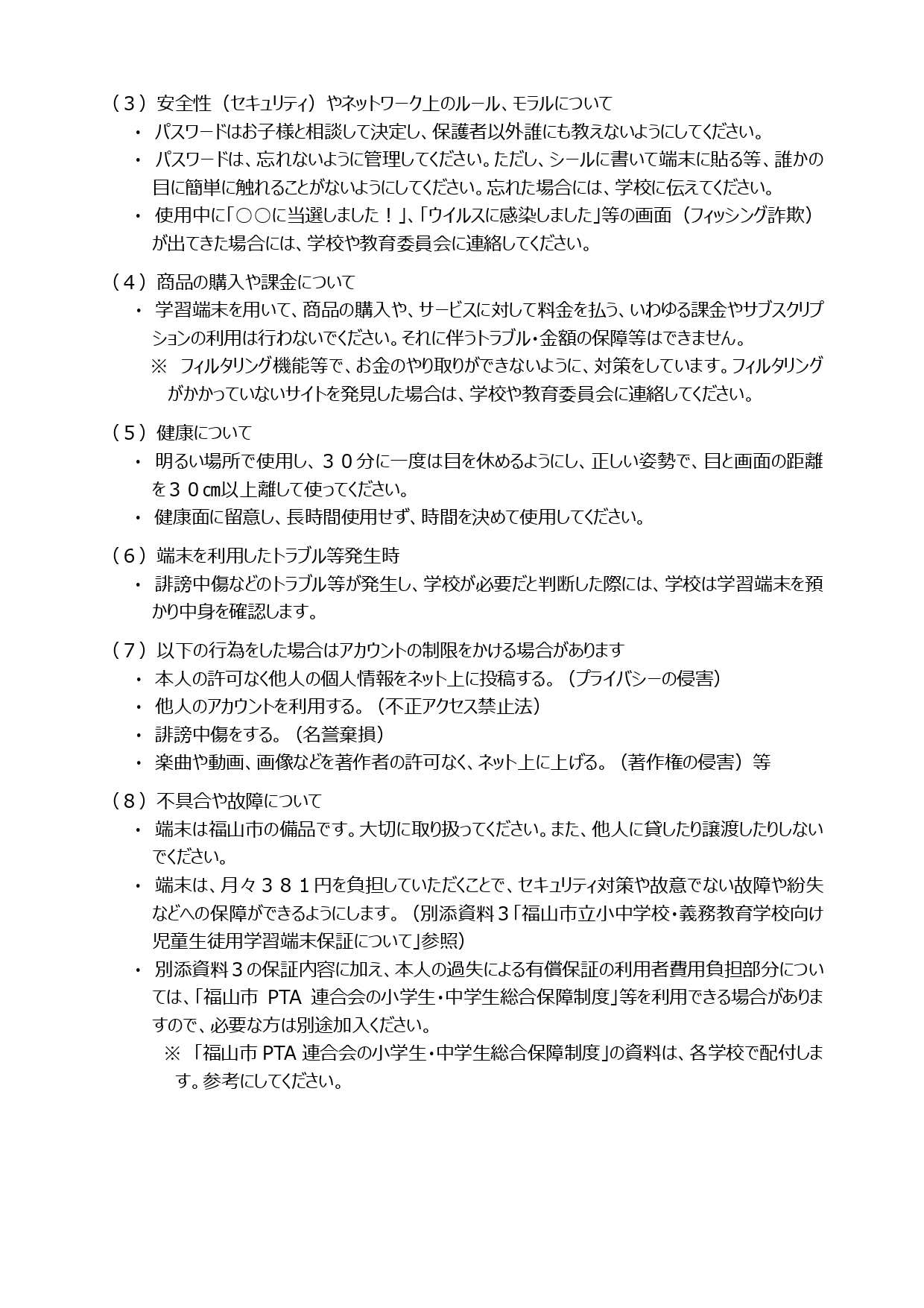 （３）安全性（セキュリティ）やネットワーク上のルール、モラルについて
・ パスワードはお子様と相談して決定し、保護者以外誰にも教えないようにしてください。
・ パスワードは、忘れないように管理してください。ただし、シールに書いて端末に貼る等、誰かの目に簡単に触れることがないようにしてください。忘れた場合には、学校に伝えてください。
・ 使用中に「○○に当選しました！」、「ウイルスに感染しました」等の画面（フィッシング詐欺）が出てきた場合には、学校や教育委員会に連絡してください。

（４）商品の購入や課金について
・ 学習端末を用いて、商品の購入や、サービスに対して料金を払う、いわゆる課金やサブスクリプションの利用は行わないでください。それに伴うトラブル・金額の保障等はできません。
※ フィルタリング機能等で、お金のやり取りができないように、対策をしています。フィルタリングがかかっていないサイトを発見した場合は、学校や教育委員会に連絡してください。

（５）健康について
・ 明るい場所で使用し、３０分に一度は目を休めるようにし、正しい姿勢で、目と画面の距離を３０㎝以上離して使ってください。
・ 健康面に留意し、長時間使用せず、時間を決めて使用してください。

（６）端末を利用したトラブル等発生時
・ 誹謗中傷などのトラブル等が発生し、学校が必要だと判断した際には、学校は学習端末を預かり中身を確認します。

（７）以下の行為をした場合はアカウントの制限をかける場合があります
・ 本人の許可なく他人の個人情報をネット上に投稿する。（プライバシーの侵害）
・ 他人のアカウントを利用する。（不正アクセス禁止法）
・ 誹謗中傷をする。（名誉棄損）
・ 楽曲や動画、画像などを著作者の許可なく、ネット上に上げる。（著作権の侵害）等

（８）不具合や故障について
・ 端末は福山市の備品です。大切に取り扱ってください。また、他人に貸したり譲渡したりしないでください。
・ 端末は、月々３８１円を負担していただくことで、セキュリティ対策や故意でない故障や紛失などへの保障ができるようにします。（別添資料３「福山市立小中学校・義務教育学校向け児童生徒用学習端末保証について」参照）
・ 別添資料３の保証内容に加え、本人の過失による有償保証の利用者費用負担部分については、「福山市 PTA 連合会の小学生・中学生総合保障制度」等を利用できる場合がありますので、必要な方は別途加入ください。
※ 「福山市 PTA 連合会の小学生・中学生総合保障制度」の資料は、各学校で配付します。参考にしてください。